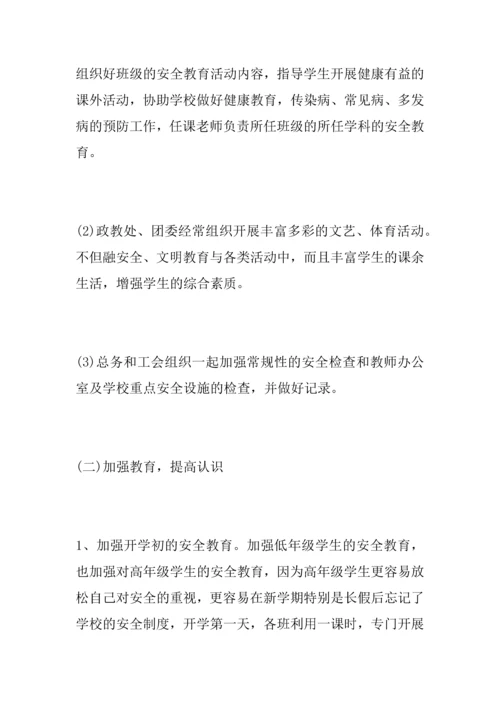 组织好班级的安全教育活动内容，指导学生开展健康有益的课外活动，协助学校做好健康教育，传染病、常见病、多发病的预防工作，任课老师负责所任班级的所任学科的安全教育。

(2)政教处、团委经常组织开展丰富多彩的文艺、体育活动。不但融安全、文明教育与各类活动中，而且丰富学生的课余生活，增强学生的综合素质。

(3)总务和工会组织一起加强常规性的安全检查和教师办公室及学校重点安全设施的检查，并做好记录。

(二)加强教育，提高认识

1、加强开学初的安全教育。加强低年级学生的安全教育，也加强对高年级学生的安全教育，因为高年级学生更容易放松自己对安全的重视，更容易在新学期特别是长假后忘记了学校的安全制度，开学第一天，各班利用一课时，专门开展